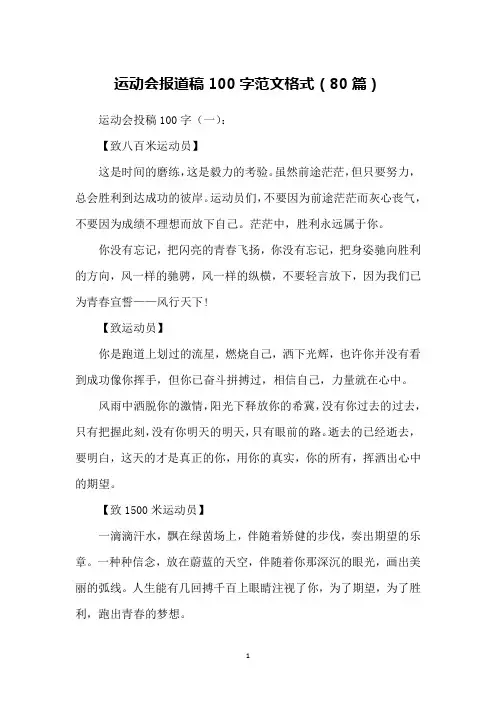 运动会报道稿 100 字范文格式（80 篇）

运动会投稿 100 字（一）：

【致八百米运动员】

这是时间的磨练，这是毅力的考验。虽然前途茫茫，但只要努力，总会胜利到达成功的彼岸。运动员们，不要因为前途茫茫而灰心丧气，不要因为成绩不理想而放下自己。茫茫中，胜利永远属于你。

你没有忘记，把闪亮的青春飞扬，你没有忘记，把身姿驰向胜利的方向，风一样的驰骋，风一样的纵横，不要轻言放下，因为我们已为青春宣誓——风行天下！

【致运动员】

你是跑道上划过的流星，燃烧自己，洒下光辉，也许你并没有看到成功像你挥手，但你已奋斗拼搏过，相信自己，力量就在心中。

风雨中洒脱你的激情，阳光下释放你的希冀，没有你过去的过去，只有把握此刻，没有你明天的明天，只有眼前的路。逝去的已经逝去，要明白，这天的才是真正的你，用你的真实，你的所有，挥洒出心中的期望。

【致 1500 米运动员】

一滴滴汗水，飘在绿茵场上，伴随着矫健的步伐，奏出期望的乐章。一种种信念，放在蔚蓝的天空，伴随着你那深沉的眼光，画出美丽的弧线。人生能有几回搏千百上眼睛注视了你，为了期望，为了胜利，跑出青春的梦想。

1